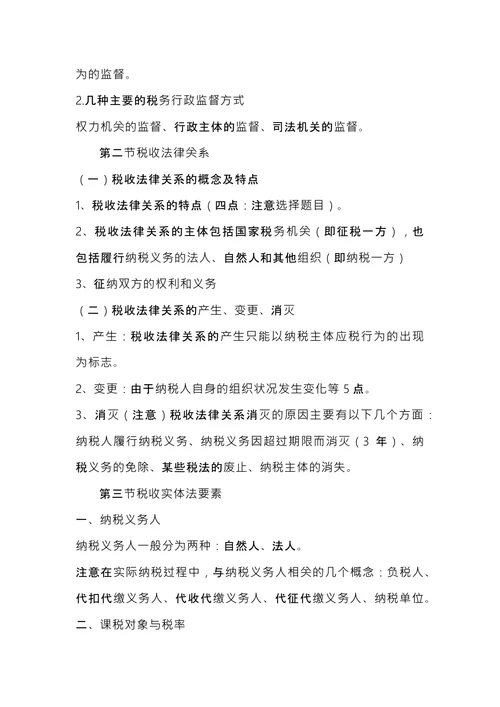 为的监督。

2.几种主要的税务行政监督方式

权力机关的监督、行政主体的监督、司法机关的监督。

第二节税收法律关系

（一）税收法律关系的概念及特点

1、税收法律关系的特点（四点：注意选择题目）。

2、税收法律关系的主体包括国家税务机关（即征税一方），也包括履行纳税义务的法人、自然人和其他组织（即纳税一方）

3、征纳双方的权利和义务

（二）税收法律关系的产生、变更、消灭

1、产生：税收法律关系的产生只能以纳税主体应税行为的出现为标志。

2、变更：由于纳税人自身的组织状况发生变化等 5 点。

3、消灭（注意）税收法律关系消灭的原因主要有以下几个方面：纳税人履行纳税义务、纳税义务因超过期限而消灭（3 年）、纳税义务的免除、某些税法的废止、纳税主体的消失。

第三节税收实体法要素

一、纳税义务人

纳税义务人一般分为两种：自然人、法人。

注意在实际纳税过程中，与纳税义务人相关的几个概念：负税人、代扣代缴义务人、代收代缴义务人、代征代缴义务人、纳税单位。

二、课税对象与税率